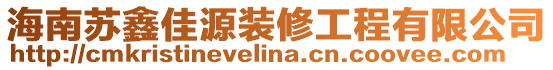 海南苏鑫佳源装修工程有限公司
http://cmkristinevelina.cn.coovee.com